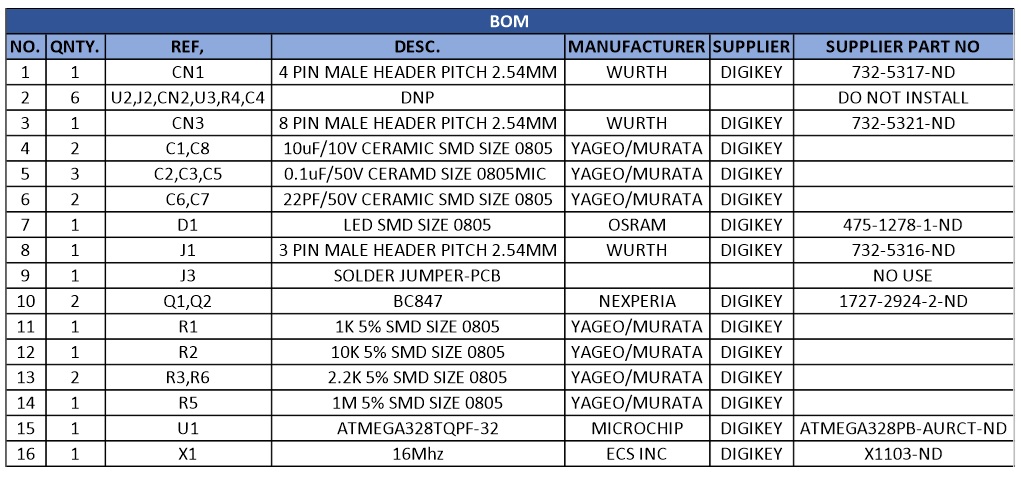 BOM

| NO. | QNTY. | REF, | DESC. | MANUFACTURER | SUPPLIER | SUPPLIER PART NO |
|---|---|---|---|---|---|---|
| 1 | 1 | CN1 | 4 PIN MALE HEADER PITCH 2.54MM | WURTH | DIGIKEY | 732-5317-ND |
| 2 | 6 | U2,J2,CN2,U3,R4,C4 | DNP | | | DO NOT INSTALL |
| 3 | 1 | CN3 | 8 PIN MALE HEADER PITCH 2.54MM | WURTH | DIGIKEY | 732-5321-ND |
| 4 | 2 | C1,C8 | 10uF/10V CERAMIC SMD SIZE 0805 | YAGEO/MURATA | DIGIKEY | |
| 5 | 3 | C2,C3,C5 | 0.1uF/50V CERAMD SIZE 0805MIC | YAGEO/MURATA | DIGIKEY | |
| 6 | 2 | C6,C7 | 22PF/50V CERAMIC SMD SIZE 0805 | YAGEO/MURATA | DIGIKEY | |
| 7 | 1 | D1 | LED SMD SIZE 0805 | OSRAM | DIGIKEY | 475-1278-1-ND |
| 8 | 1 | J1 | 3 PIN MALE HEADER PITCH 2.54MM | WURTH | DIGIKEY | 732-5316-ND |
| 9 | 1 | J3 | SOLDER JUMPER-PCB | | | NO USE |
| 10 | 2 | Q1,Q2 | BC847 | NEXPERIA | DIGIKEY | 1727-2924-2-ND |
| 11 | 1 | R1 | 1K 5% SMD SIZE 0805 | YAGEO/MURATA | DIGIKEY | |
| 12 | 1 | R2 | 10K 5% SMD SIZE 0805 | YAGEO/MURATA | DIGIKEY | |
| 13 | 2 | R3,R6 | 2.2K 5% SMD SIZE 0805 | YAGEO/MURATA | DIGIKEY | |
| 14 | 1 | R5 | 1M 5% SMD SIZE 0805 | YAGEO/MURATA | DIGIKEY | |
| 15 | 1 | U1 | ATMEGA328TQPF-32 | MICROCHIP | DIGIKEY | ATMEGA328PB-AURCT-ND |
| 16 | 1 | X1 | 16Mhz | ECS INC | DIGIKEY | X1103-ND |